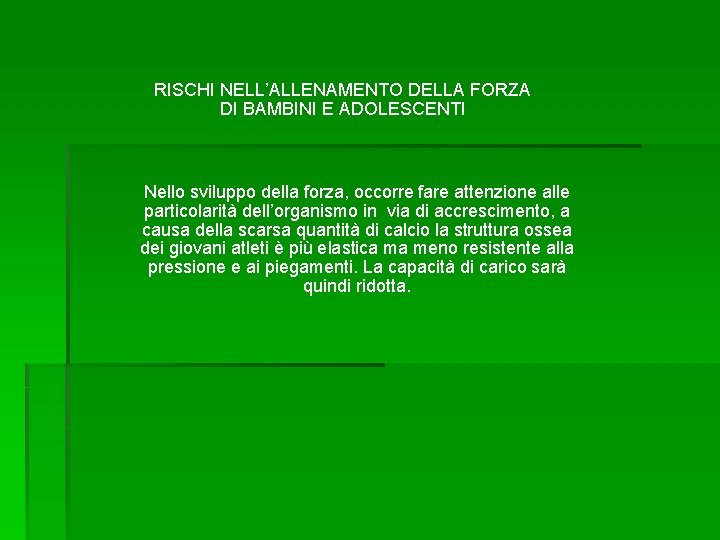 RISCHI NELL'ALLENAMENTO DELLA FORZA
DI BAMBINI E ADOLESCENTI

Nello sviluppo della forza, occorre fare attenzione alle particolarità dell'organismo in via di accrescimento, a causa della scarsa quantità di calcio la struttura ossea dei giovani atleti è più elastica ma meno resistente alla pressione e ai piegamenti. La capacità di carico sarà quindi ridotta.